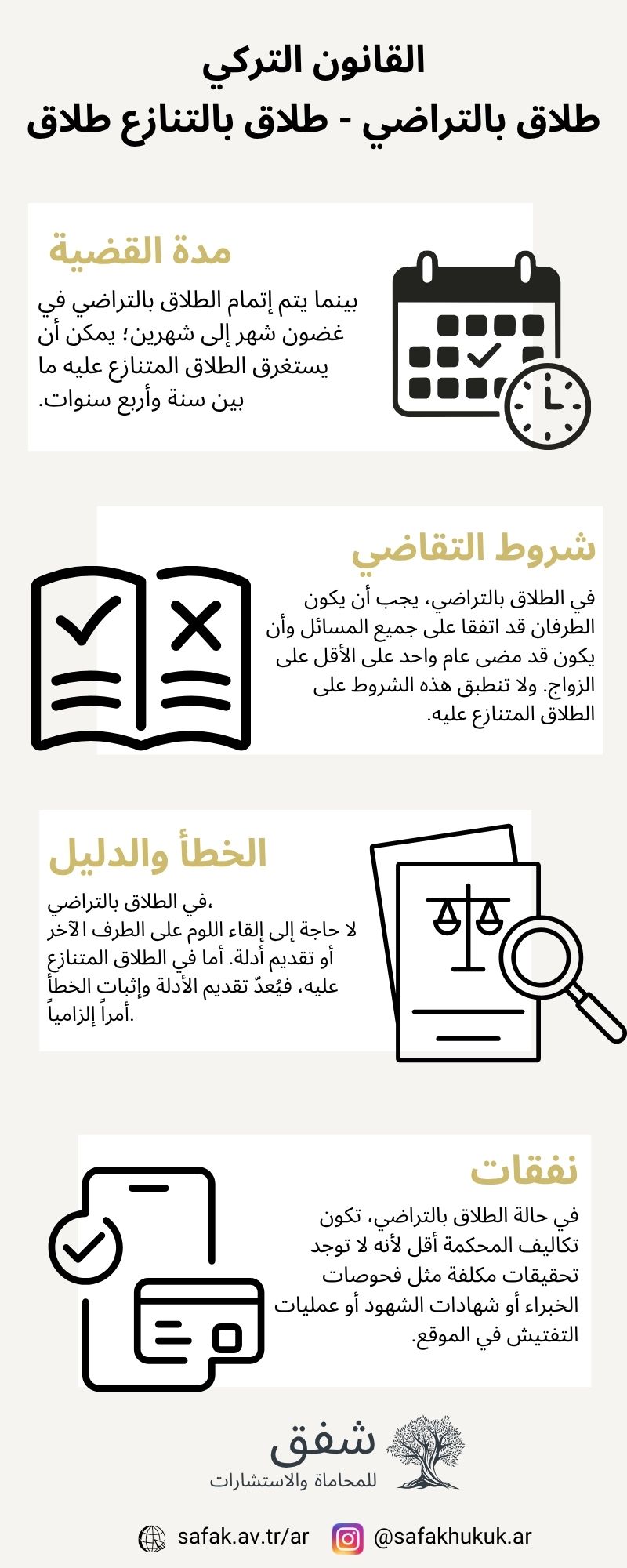 القانون التركي
طلاق بالتراضي - طلاق بالتنازع طلاق

مدة القضية

بينما يتم إتمام الطلاق بالتراضي في غضون شهر إلى شهرين؛ يمكن أن يستغرق الطلاق المتنازع عليه ما بين سنة وأربع سنوات.

شروط التقاضي

في الطلاق بالتراضي، يجب أن يكون الطرفان قد اتفقا على جميع المسائل وأن يكون قد مضى عام واحد على الأقل على الزواج. ولا تنطبق هذه الشروط على الطلاق المتنازع عليه.

الخطأ والدليل

في الطلاق بالتراضي،
لا حاجة إلى إلقاء اللوم على الطرف الآخر أو تقديم أدلة. أما في الطلاق المتنازع عليه، فيُعدّ تقديم الأدلة وإثبات الخطأ أمراً إلزامياً.

نفقات

في حالة الطلاق بالتراضي، تكون تكاليف المحكمة أقل لأنه لا توجد تحقيقات مكلفة مثل فحوصات الخبراء أو شهادات الشهود أو عمليات التفتيش في الموقع.

شفق
للمحاماة والاستشارات

safak.av.tr/ar @safakhukuk.ar